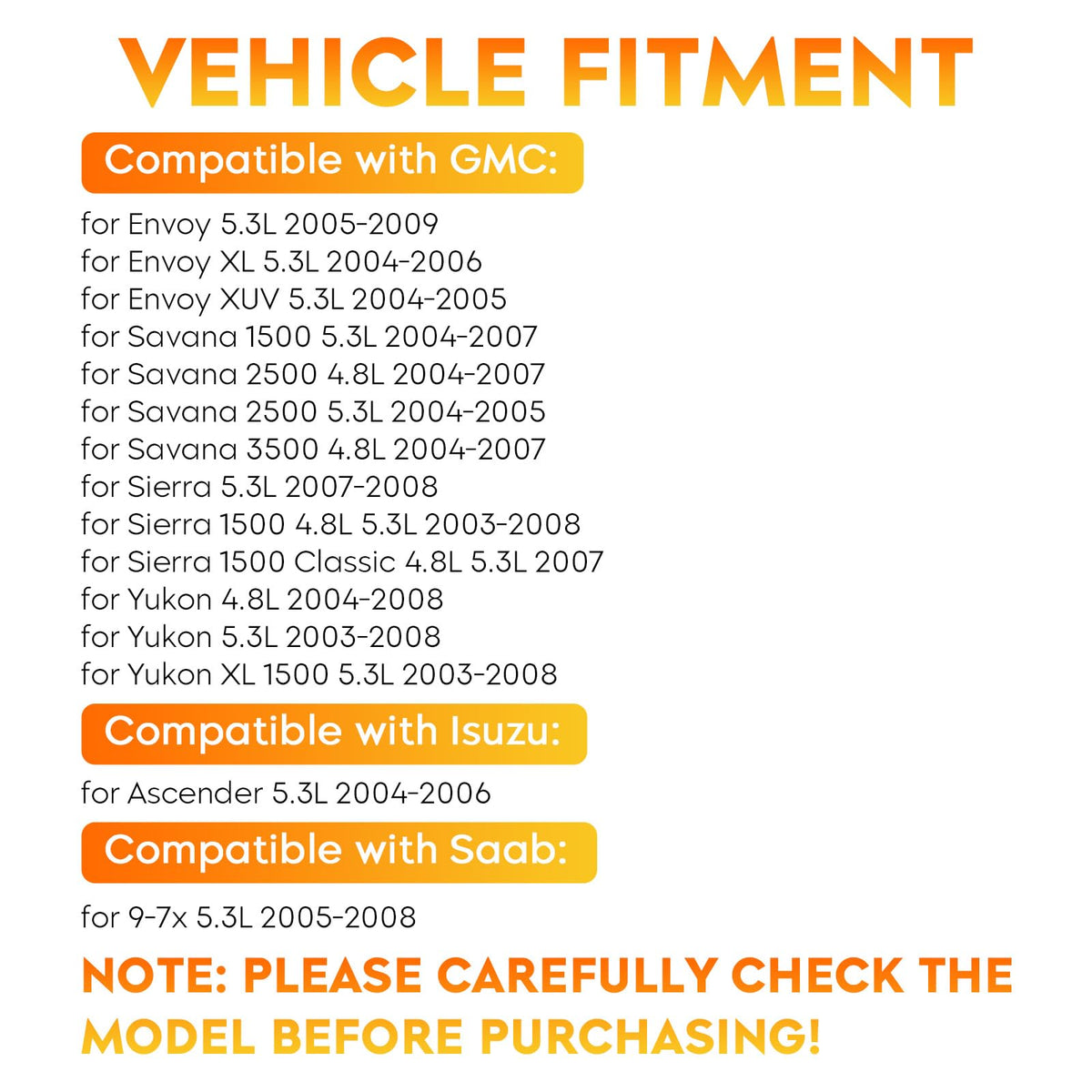 VEHICLE FITMENT

Compatible with GMC:

for Envoy 5.3L 2005-2009
for Envoy XL 5.3L 2004-2006
for Envoy XUV 5.3L 2004-2005
for Savana 1500 5.3L 2004-2007
for Savana 2500 4.8L 2004-2007
for Savana 2500 5.3L 2004-2005
for Savana 3500 4.8L 2004-2007
for Sierra 5.3L 2007-2008
for Sierra 1500 4.8L 5.3L 2003-2008
for Sierra 1500 Classic 4.8L 5.3L 2007
for Yukon 4.8L 2004-2008
for Yukon 5.3L 2003-2008
for Yukon XL 1500 5.3L 2003-2008

Compatible with Isuzu:

for Ascender 5.3L 2004-2006

Compatible with Saab:

for 9-7x 5.3L 2005-2008

NOTE: PLEASE CAREFULLY CHECK THE MODEL BEFORE PURCHASING!